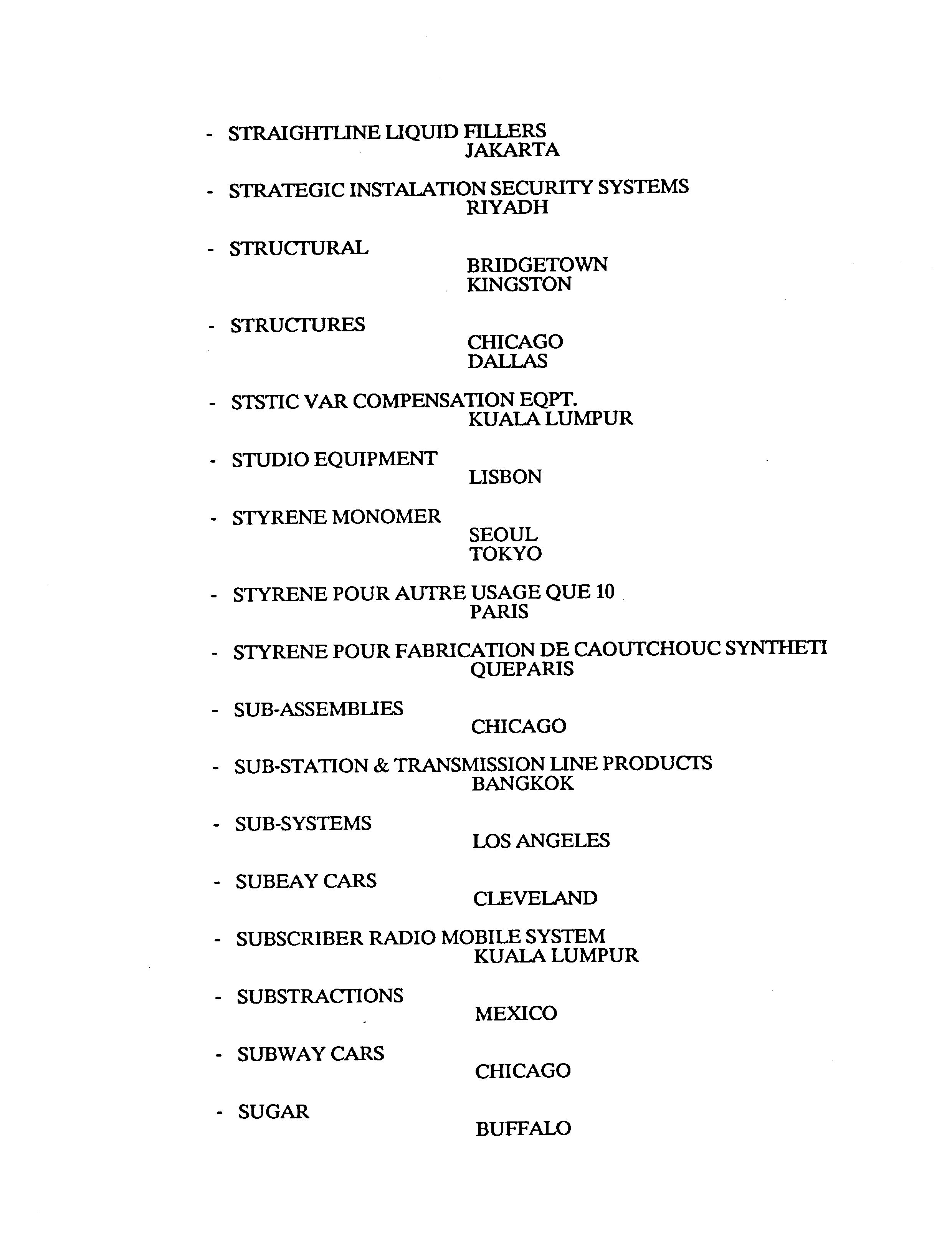 - STRAIGHTLINE LIQUID FILLERS
JAKARTA

- STRATEGIC INSTALATION SECURITY SYSTEMS
RIYADH

- STRUCTURAL
BRIDGETOWN
KINGSTON

- STRUCTURES
CHICAGO
DALLAS

- STSTIC VAR COMPENSATION EQPT.
KUALA LUMPUR

- STUDIO EQUIPMENT
LISBON

- STYRENE MONOMER
SEOUL
TOKYO

- STYRENE POUR AUTRE USAGE QUE 10
PARIS

- STYRENE POUR FABRICATION DE CAOUTCHOUC SYNTHETI
QUEPARIS

- SUB-ASSEMBLIES
CHICAGO

- SUB-STATION & TRANSMISSION LINE PRODUCTS
BANGKOK

- SUB-SYSTEMS
LOS ANGELES

- SUBEAY CARS
CLEVELAND

- SUBSCRIBER RADIO MOBILE SYSTEM
KUALA LUMPUR

- SUBSTRACTIONS
MEXICO

- SUBWAY CARS
CHICAGO

- SUGAR
BUFFALO